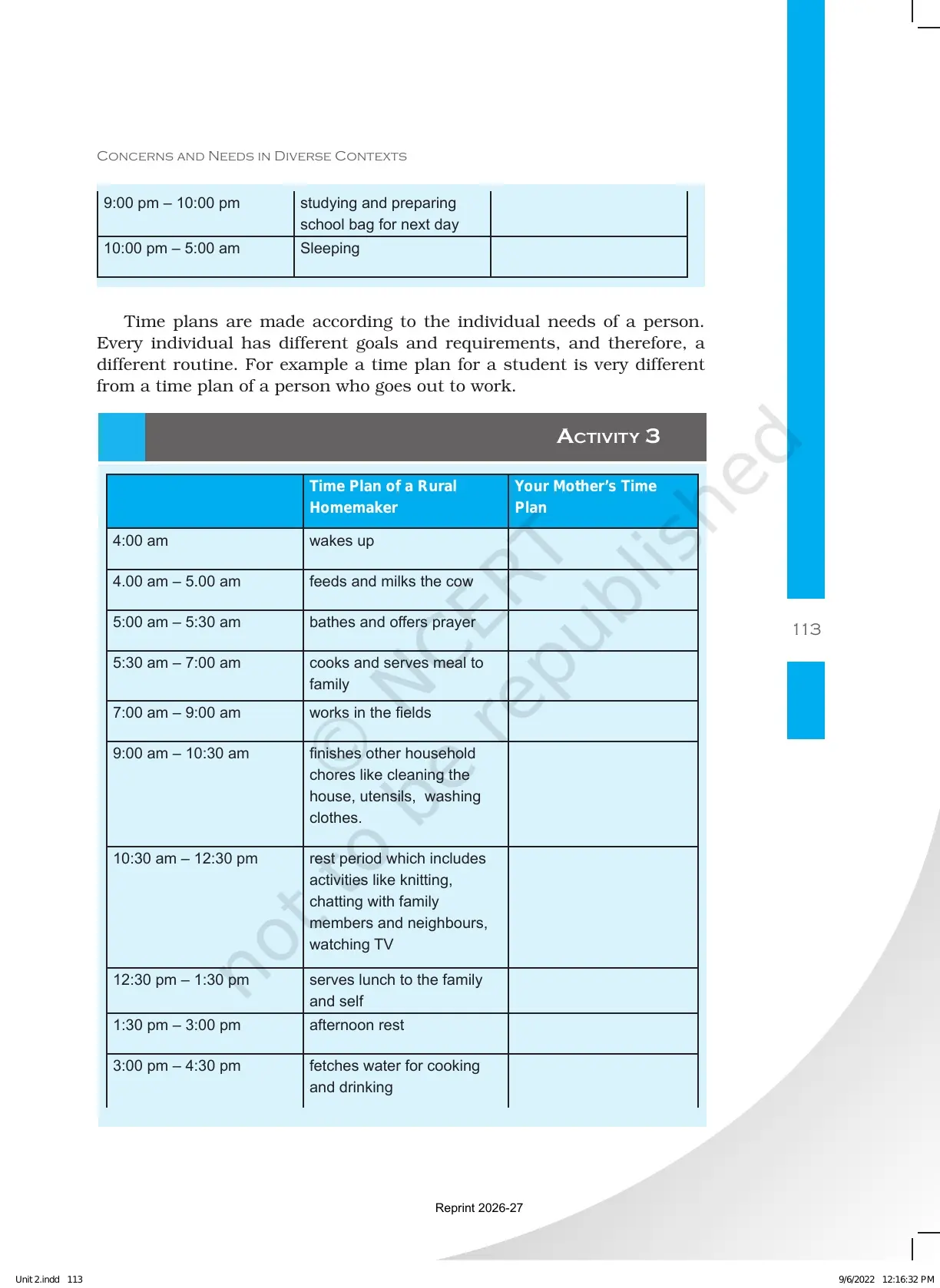 CONCERNS AND NEEDS IN DIVERSE CONTEXTS

| 9:00 pm – 10:00 pm | studying and preparing school bag for next day | |
|---|---|---|
| 10:00 pm – 5:00 am | Sleeping | |

Time plans are made according to the individual needs of a person. Every individual has different goals and requirements, and therefore, a different routine. For example a time plan for a student is very different from a time plan of a person who goes out to work.

ACTIVITY 3

| | Time Plan of a Rural Homemaker | Your Mother's Time Plan |
|---|---|---|
| 4:00 am | wakes up | |
| 4.00 am – 5.00 am | feeds and milks the cow | |
| 5:00 am – 5:30 am | bathes and offers prayer | |
| 5:30 am – 7:00 am | cooks and serves meal to family | |
| 7:00 am – 9:00 am | works in the fields | |
| 9:00 am – 10:30 am | finishes other household chores like cleaning the house, utensils, washing clothes. | |
| 10:30 am – 12:30 pm | rest period which includes activities like knitting, chatting with family members and neighbours, watching TV | |
| 12:30 pm – 1:30 pm | serves lunch to the family and self | |
| 1:30 pm – 3:00 pm | afternoon rest | |
| 3:00 pm – 4:30 pm | fetches water for cooking and drinking | |

113

Reprint 2026-27

Unit 2.indd 113

9/6/2022 12:16:32 PM

© NCERT not to be republished